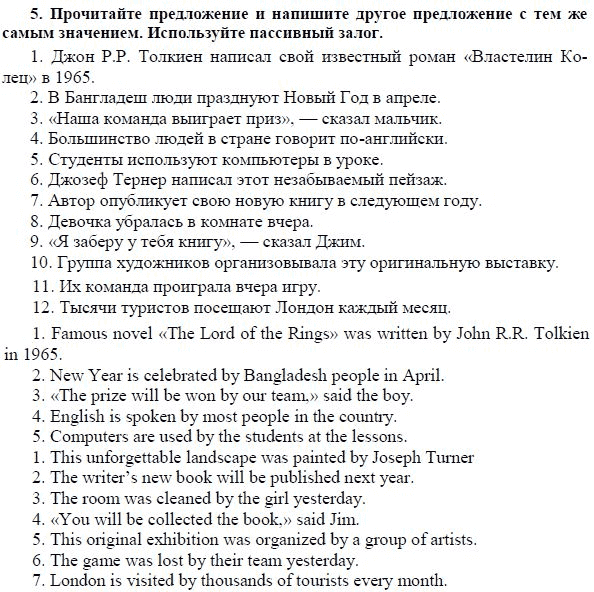 **5. Прочитайте предложение и напишите другое предложение с тем же самым значением. Используйте пассивный залог.**

1. Джон Р.Р. Толкиен написал свой известный роман «Властелин Колец» в 1965.
2. В Бангладеш люди празднуют Новый Год в апреле.
3. «Наша команда выиграет приз», — сказал мальчик.
4. Большинство людей в стране говорит по-английски.
5. Студенты используют компьютеры в уроке.
6. Джозеф Тернер написал этот незабываемый пейзаж.
7. Автор опубликует свою новую книгу в следующем году.
8. Девочка убралась в комнате вчера.
9. «Я заберу у тебя книгу», — сказал Джим.
10. Группа художников организовывала эту оригинальную выставку.
11. Их команда проиграла вчера игру.
12. Тысячи туристов посещают Лондон каждый месяц.

1. Famous novel «The Lord of the Rings» was written by John R.R. Tolkien in 1965.
2. New Year is celebrated by Bangladesh people in April.
3. «The prize will be won by our team,» said the boy.
4. English is spoken by most people in the country.
5. Computers are used by the students at the lessons.
1. This unforgettable landscape was painted by Joseph Turner
2. The writer's new book will be published next year.
3. The room was cleaned by the girl yesterday.
4. «You will be collected the book,» said Jim.
5. This original exhibition was organized by a group of artists.
6. The game was lost by their team yesterday.
7. London is visited by thousands of tourists every month.